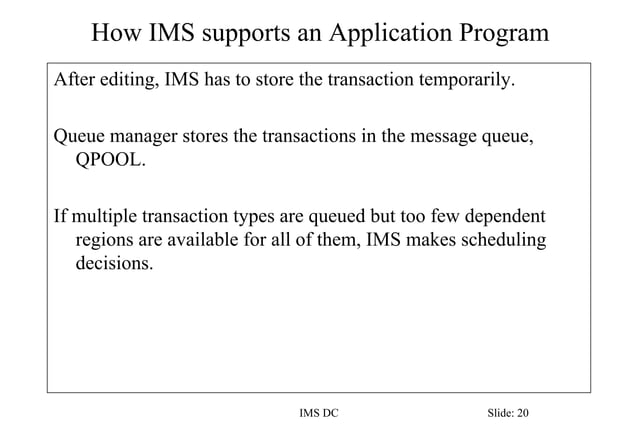 How IMS supports an Application Program

After editing, IMS has to store the transaction temporarily.

Queue manager stores the transactions in the message queue, QPOOL.

If multiple transaction types are queued but too few dependent regions are available for all of them, IMS makes scheduling decisions.

IMS DC

Slide: 20